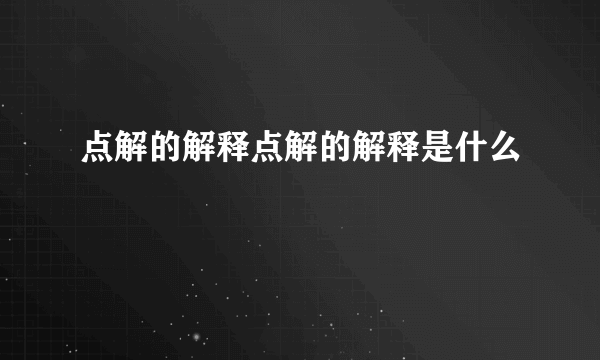 点解的解释点解的解释是什么